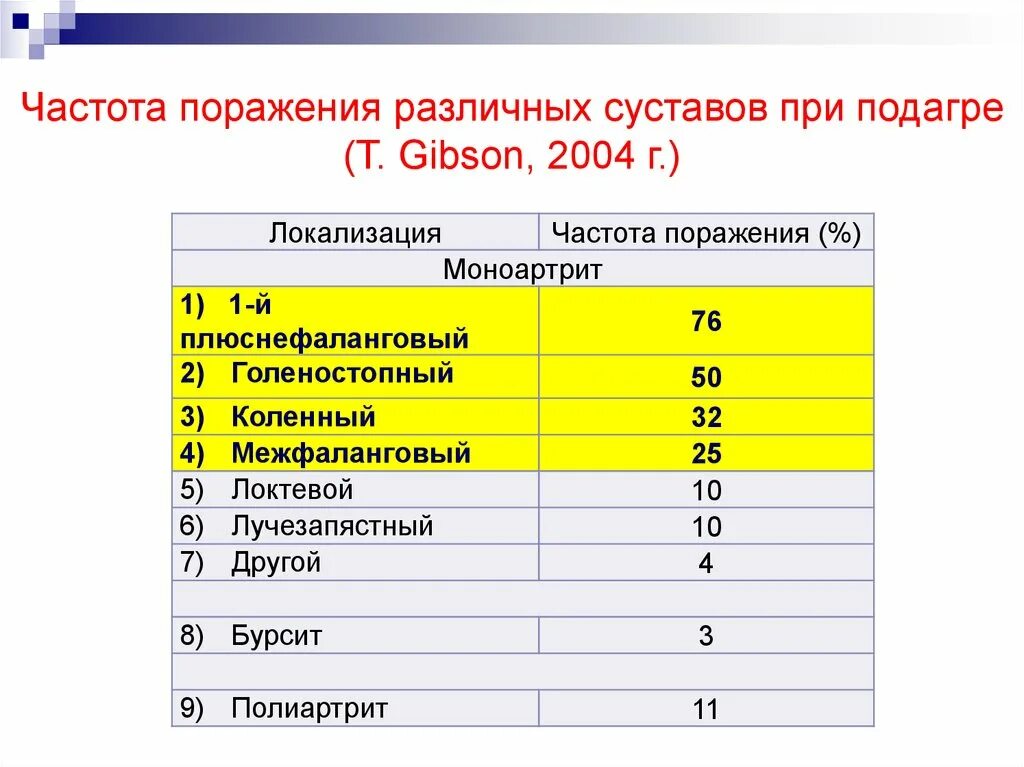 Частота поражения различных суставов при подагре (T. Gibson, 2004 г.)

| Локализация | Частота поражения (%) |
|---|---|
| Моноартрит | |
| 1) 1-й плюснефаланговый | 76 |
| 2) Голеностопный | 50 |
| 3) Коленный | 32 |
| 4) Межфаланговый | 25 |
| 5) Локтевой | 10 |
| 6) Лучезапястный | 10 |
| 7) Другой | 4 |
| | |
| 8) Бурсит | 3 |
| | |
| 9) Полиартрит | 11 |